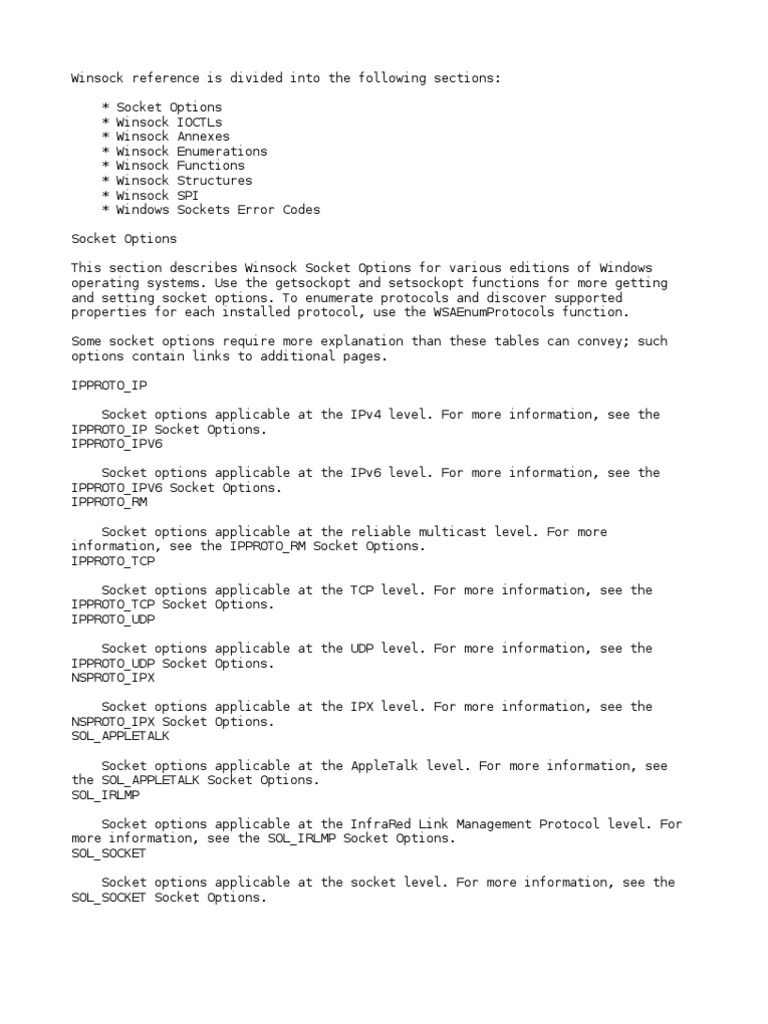 Winsock reference is divided into the following sections:

* Socket Options
* Winsock IOCTLs
* Winsock Annexes
* Winsock Enumerations
* Winsock Functions
* Winsock Structures
* Winsock SPI
* Windows Sockets Error Codes

Socket Options

This section describes Winsock Socket Options for various editions of Windows operating systems. Use the getsockopt and setsockopt functions for more getting and setting socket options. To enumerate protocols and discover supported properties for each installed protocol, use the WSAEnumProtocols function.

Some socket options require more explanation than these tables can convey; such options contain links to additional pages.

IPPROTO_IP

Socket options applicable at the IPv4 level. For more information, see the IPPROTO_IP Socket Options.
IPPROTO_IPV6

Socket options applicable at the IPv6 level. For more information, see the IPPROTO_IPV6 Socket Options.
IPPROTO_RM

Socket options applicable at the reliable multicast level. For more information, see the IPPROTO_RM Socket Options.
IPPROTO_TCP

Socket options applicable at the TCP level. For more information, see the IPPROTO_TCP Socket Options.
IPPROTO_UDP

Socket options applicable at the UDP level. For more information, see the IPPROTO_UDP Socket Options.
NSPROTO_IPX

Socket options applicable at the IPX level. For more information, see the NSPROTO_IPX Socket Options.
SOL_APPLETALK

Socket options applicable at the AppleTalk level. For more information, see the SOL_APPLETALK Socket Options.
SOL_IRLMP

Socket options applicable at the InfraRed Link Management Protocol level. For more information, see the SOL_IRLMP Socket Options.
SOL_SOCKET

Socket options applicable at the socket level. For more information, see the SOL_SOCKET Socket Options.